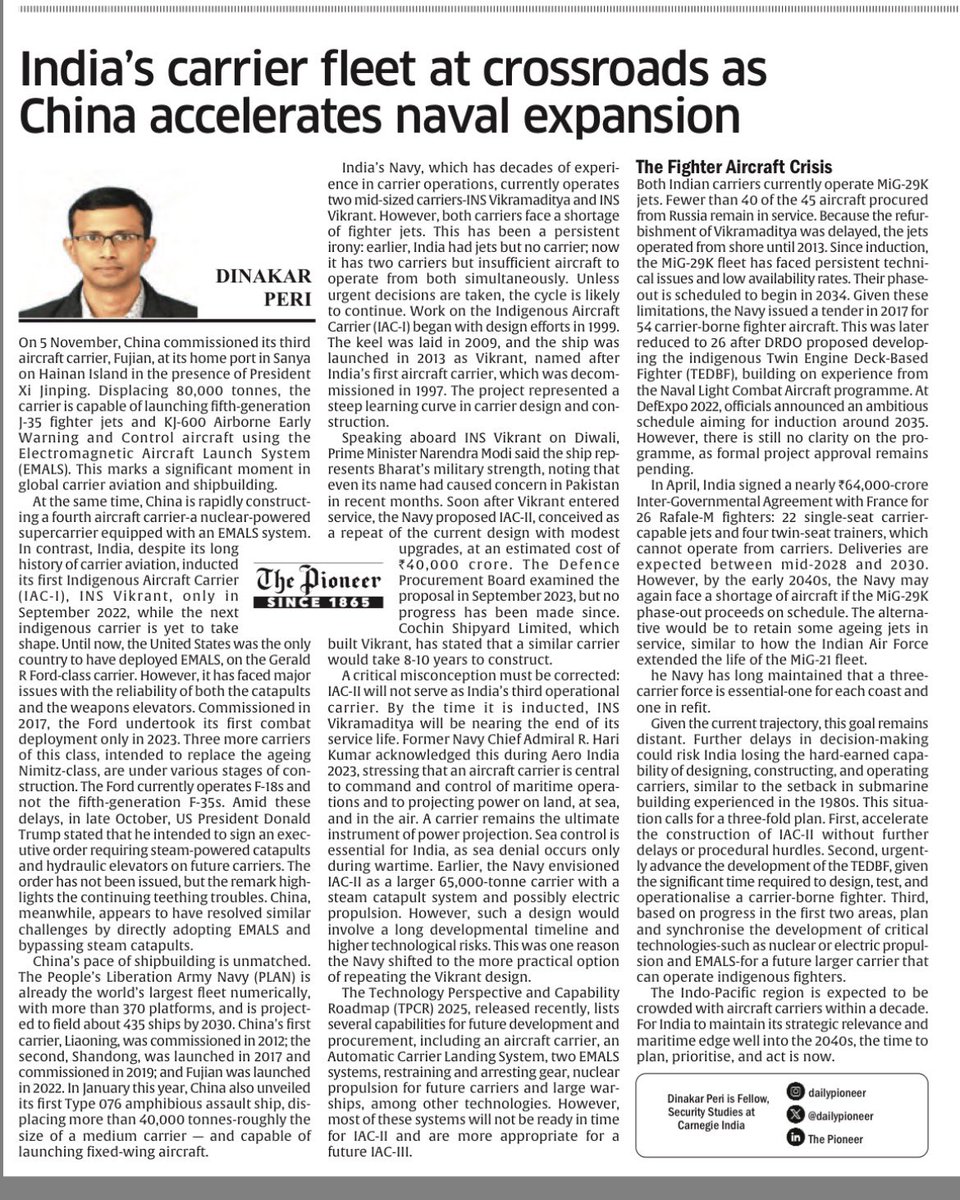 India's carrier fleet at crossroads as China accelerates naval expansion

DINAKAR PERI

On 5 November, China commissioned its third aircraft carrier, Fujian, at its home port in Sanya on Hainan Island in the presence of President Xi Jinping. Displacing 80,000 tonnes, the carrier is capable of launching fifth-generation J-35 fighter jets and KJ-600 Airborne Early Warning and Control aircraft using the Electromagnetic Aircraft Launch System (EMALS). This marks a significant moment in global carrier aviation and shipbuilding.

At the same time, China is rapidly constructing a fourth aircraft carrier-a nuclear-powered supercarrier equipped with an EMALS system. In contrast, India, despite its long history of carrier aviation, inducted its first Indigenous Aircraft Carrier (IAC-I), INS Vikrant, only in September 2022, while the next indigenous carrier is yet to take shape. Until now, the United States was the only country to have deployed EMALS, on the Gerald R Ford-class carrier. However, it has faced major issues with the reliability of both the catapults and the weapons elevators. Commissioned in 2017, the Ford undertook its first combat deployment only in 2023. Three more carriers of this class, intended to replace the ageing Nimitz-class, are under various stages of construction. The Ford currently operates F-18s and not the fifth-generation F-35s. Amid these delays, in late October, US President Donald Trump stated that he intended to sign an executive order requiring steam-powered catapults and hydraulic elevators on future carriers. The order has not been issued, but the remark highlights the continuing teething troubles. China, meanwhile, appears to have resolved similar challenges by directly adopting EMALS and bypassing steam catapults.

China's pace of shipbuilding is unmatched. The People's Liberation Army Navy (PLAN) is already the world's largest fleet numerically, with more than 370 platforms, and is projected to field about 435 ships by 2030. China's first carrier, Liaoning, was commissioned in 2012; the second, Shandong, was launched in 2017 and commissioned in 2019; and Fujian was launched in 2022. In January this year, China also unveiled its first Type 076 amphibious assault ship, displacing more than 40,000 tonnes-roughly the size of a medium carrier — and capable of launching fixed-wing aircraft.

The Pioneer
SINCE 1865

India's Navy, which has decades of experience in carrier operations, currently operates two mid-sized carriers-INS Vikramaditya and INS Vikrant. However, both carriers face a shortage of fighter jets. This has been a persistent irony: earlier, India had jets but no carrier; now it has two carriers but insufficient aircraft to operate from both simultaneously. Unless urgent decisions are taken, the cycle is likely to continue. Work on the Indigenous Aircraft Carrier (IAC-I) began with design efforts in 1999. The keel was laid in 2009, and the ship was launched in 2013 as Vikrant, named after India's first aircraft carrier, which was decommissioned in 1997. The project represented a steep learning curve in carrier design and construction.

Speaking aboard INS Vikrant on Diwali, Prime Minister Narendra Modi said the ship represents Bharat's military strength, noting that even its name had caused concern in Pakistan in recent months. Soon after Vikrant entered service, the Navy proposed IAC-II, conceived as a repeat of the current design with modest upgrades, at an estimated cost of ₹40,000 crore. The Defence Procurement Board examined the proposal in September 2023, but no progress has been made since. Cochin Shipyard Limited, which built Vikrant, has stated that a similar carrier would take 8-10 years to construct.

A critical misconception must be corrected: IAC-II will not serve as India's third operational carrier. By the time it is inducted, INS Vikramaditya will be nearing the end of its service life. Former Navy Chief Admiral R. Hari Kumar acknowledged this during Aero India 2023, stressing that an aircraft carrier is central to command and control of maritime operations and to projecting power on land, at sea, and in the air. A carrier remains the ultimate instrument of power projection. Sea control is essential for India, as sea denial occurs only during wartime. Earlier, the Navy envisioned IAC-II as a larger 65,000-tonne carrier with a steam catapult system and possibly electric propulsion. However, such a design would involve a long developmental timeline and higher technological risks. This was one reason the Navy shifted to the more practical option of repeating the Vikrant design.

The Technology Perspective and Capability Roadmap (TPCR) 2025, released recently, lists several capabilities for future development and procurement, including an aircraft carrier, an Automatic Carrier Landing System, two EMALS systems, restraining and arresting gear, nuclear propulsion for future carriers and large warships, among other technologies. However, most of these systems will not be ready in time for IAC-II and are more appropriate for a future IAC-III.

The Fighter Aircraft Crisis
Both Indian carriers currently operate MiG-29K jets. Fewer than 40 of the 45 aircraft procured from Russia remain in service. Because the refurbishment of Vikramaditya was delayed, the jets operated from shore until 2013. Since induction, the MiG-29K fleet has faced persistent technical issues and low availability rates. Their phase-out is scheduled to begin in 2034. Given these limitations, the Navy issued a tender in 2017 for 54 carrier-borne fighter aircraft. This was later reduced to 26 after DRDO proposed developing the indigenous Twin Engine Deck-Based Fighter (TEDBF), building on experience from the Naval Light Combat Aircraft programme. At DefExpo 2022, officials announced an ambitious schedule aiming for induction around 2035. However, there is still no clarity on the programme, as formal project approval remains pending.

In April, India signed a nearly ₹64,000-crore Inter-Governmental Agreement with France for 26 Rafale-M fighters: 22 single-seat carrier-capable jets and four twin-seat trainers, which cannot operate from carriers. Deliveries are expected between mid-2028 and 2030. However, by the early 2040s, the Navy may again face a shortage of aircraft if the MiG-29K phase-out proceeds on schedule. The alternative would be to retain some ageing jets in service, similar to how the Indian Air Force extended the life of the MiG-21 fleet.

he Navy has long maintained that a three-carrier force is essential-one for each coast and one in refit.

Given the current trajectory, this goal remains distant. Further delays in decision-making could risk India losing the hard-earned capability of designing, constructing, and operating carriers, similar to the setback in submarine building experienced in the 1980s. This situation calls for a three-fold plan. First, accelerate the construction of IAC-II without further delays or procedural hurdles. Second, urgently advance the development of the TEDBF, given the significant time required to design, test, and operationalise a carrier-borne fighter. Third, based on progress in the first two areas, plan and synchronise the development of critical technologies-such as nuclear or electric propulsion and EMALS-for a future larger carrier that can operate indigenous fighters.

The Indo-Pacific region is expected to be crowded with aircraft carriers within a decade. For India to maintain its strategic relevance and maritime edge well into the 2040s, the time to plan, prioritise, and act is now.

Dinakar Peri is Fellow, Security Studies at Carnegie India

dailypioneer
@dailypioneer
The Pioneer